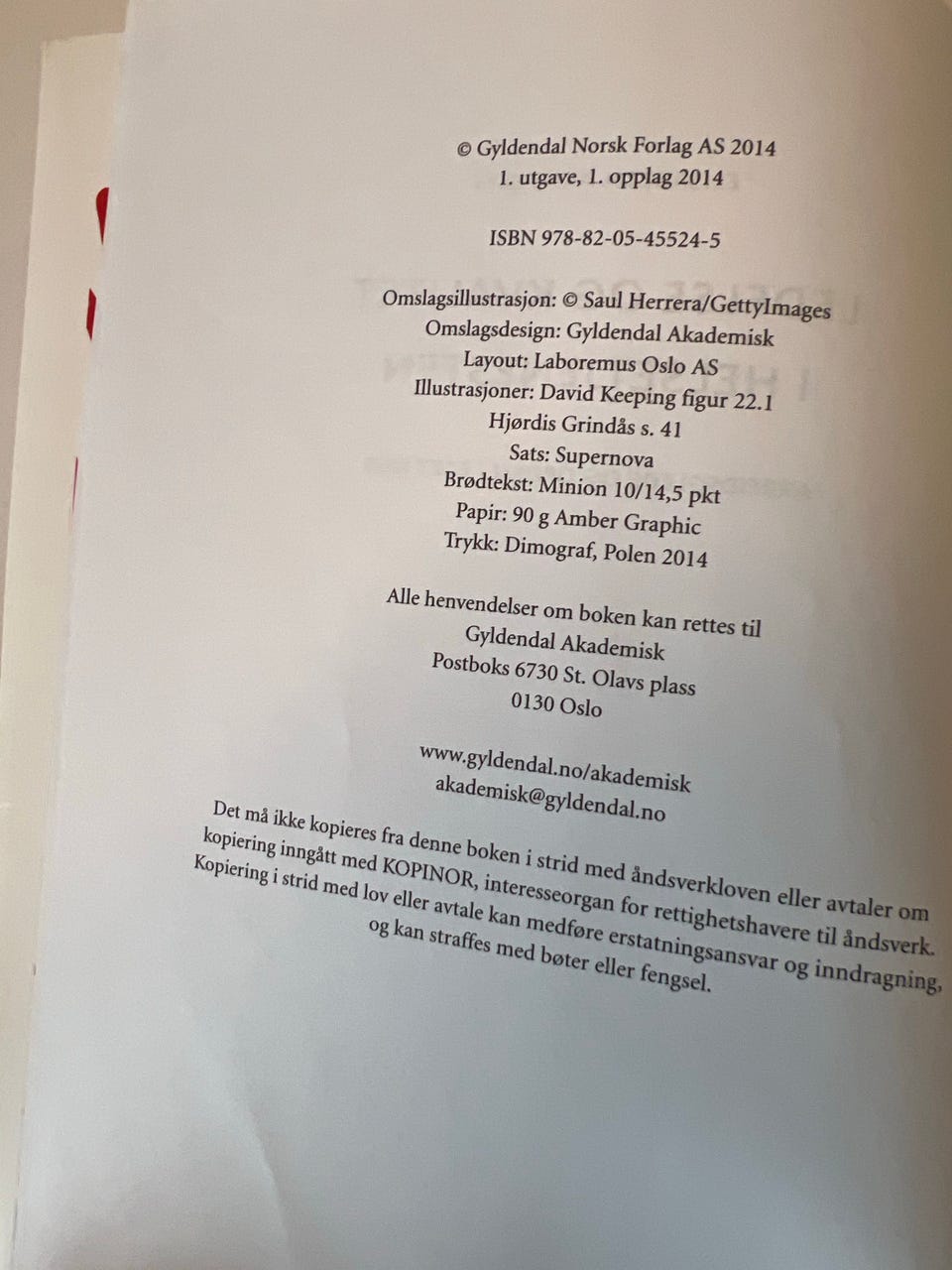 © Gyldendal Norsk Forlag AS 2014
1. utgave, 1. opplag 2014

ISBN 978-82-05-45524-5

Omslagsillustrasjon: © Saul Herrera/GettyImages
Omslagsdesign: Gyldendal Akademisk
Layout: Laboremus Oslo AS
Illustrasjoner: David Keeping figur 22.1
Hjørdis Grindås s. 41
Sats: Supernova
Brødtekst: Minion 10/14,5 pkt
Papir: 90 g Amber Graphic
Trykk: Dimograf, Polen 2014

Alle henvendelser om boken kan rettes til
Gyldendal Akademisk
Postboks 6730 St. Olavs plass
0130 Oslo

www.gyldendal.no/akademisk
akademisk@gyldendal.no

Det må ikke kopieres fra denne boken i strid med åndsverkloven eller avtaler om kopiering inngått med KOPINOR, interesseorgan for rettighetshavere til åndsverk. Kopiering i strid med lov eller avtale kan medføre erstatningsansvar og inndragning, og kan straffes med bøter eller fengsel.